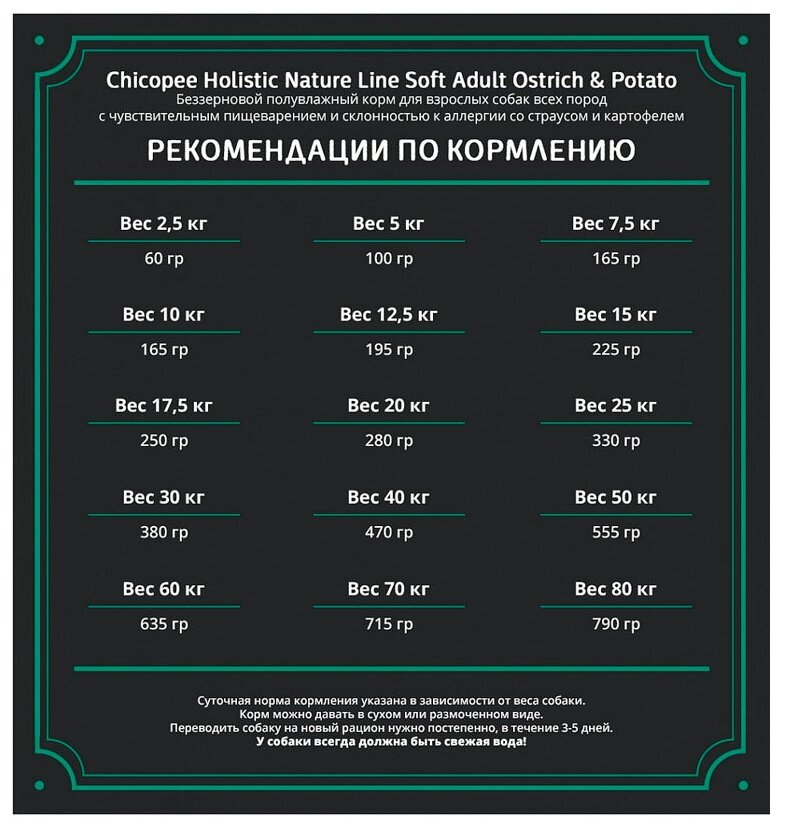 Chicopee Holistic Nature Line Soft Adult Ostrich & Potato
Беззерновой полувлажный корм для взрослых собак всех пород с чувствительным пищеварением и склонностью к аллергии со страусом и картофелем

РЕКОМЕНДАЦИИ ПО КОРМЛЕНИЮ

Вес 2,5 кг
60 гр

Вес 5 кг
100 гр

Вес 7,5 кг
165 гр

Вес 10 кг
165 гр

Вес 12,5 кг
195 гр

Вес 15 кг
225 гр

Вес 17,5 кг
250 гр

Вес 20 кг
280 гр

Вес 25 кг
330 гр

Вес 30 кг
380 гр

Вес 40 кг
470 гр

Вес 50 кг
555 гр

Вес 60 кг
635 гр

Вес 70 кг
715 гр

Вес 80 кг
790 гр

Суточная норма кормления указана в зависимости от веса собаки.
Корм можно давать в сухом или размоченном виде.
Переводить собаку на новый рацион нужно постепенно, в течение 3-5 дней.
У собаки всегда должна быть свежая вода!